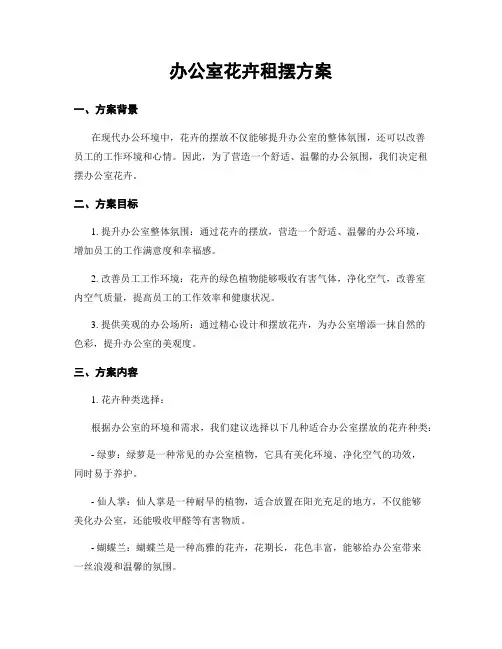 办公室花卉租摆方案

一、方案背景

在现代办公环境中，花卉的摆放不仅能够提升办公室的整体氛围，还可以改善员工的工作环境和心情。因此，为了营造一个舒适、温馨的办公氛围，我们决定租摆办公室花卉。

二、方案目标

1. 提升办公室整体氛围：通过花卉的摆放，营造一个舒适、温馨的办公环境，增加员工的工作满意度和幸福感。

2. 改善员工工作环境：花卉的绿色植物能够吸收有害气体，净化空气，改善室内空气质量，提高员工的工作效率和健康状况。

3. 提供美观的办公场所：通过精心设计和摆放花卉，为办公室增添一抹自然的色彩，提升办公室的美观度。

三、方案内容

1. 花卉种类选择：

根据办公室的环境和需求，我们建议选择以下几种适合办公室摆放的花卉种类：

- 绿萝：绿萝是一种常见的办公室植物，它具有美化环境、净化空气的功效，同时易于养护。

- 仙人掌：仙人掌是一种耐旱的植物，适合放置在阳光充足的地方，不仅能够美化办公室，还能吸收甲醛等有害物质。

- 蝴蝶兰：蝴蝶兰是一种高雅的花卉，花期长，花色丰富，能够给办公室带来一丝浪漫和温馨的氛围。